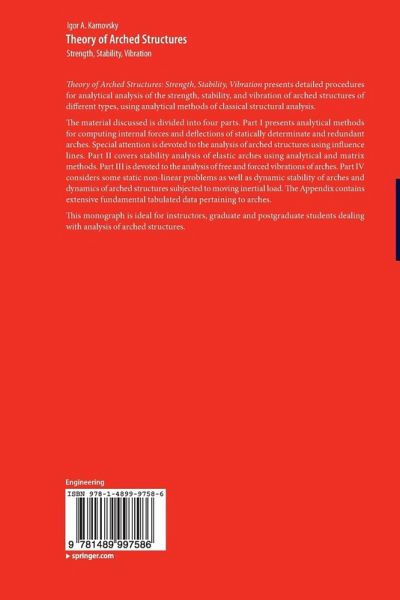 Igor A. Karnovsky

Theory of Arched Structures

Strength, Stability, Vibration

Theory of Arched Structures: Strength, Stability, Vibration presents detailed procedures for analytical analysis of the strength, stability, and vibration of arched structures of different types, using analytical methods of classical structural analysis.

The material discussed is divided into four parts. Part I presents analytical methods for computing internal forces and deflections of statically determinate and redundant arches. Special attention is devoted to the analysis of arched structures using influence lines. Part II covers stability analysis of elastic arches using analytical and matrix methods. Part III is devoted to the analysis of free and forced vibrations of arches. Part IV considers some static non-linear problems as well as dynamic stability of arches and dynamics of arched structures subjected to moving inertial load. The Appendix contains extensive fundamental tabulated data pertaining to arches.

This monograph is ideal for instructors, graduate and postgraduate students dealing with analysis of arched structures.

Engineering

ISBN 978-1-4899-9758-6

9 781489 997586

▸ springer.com